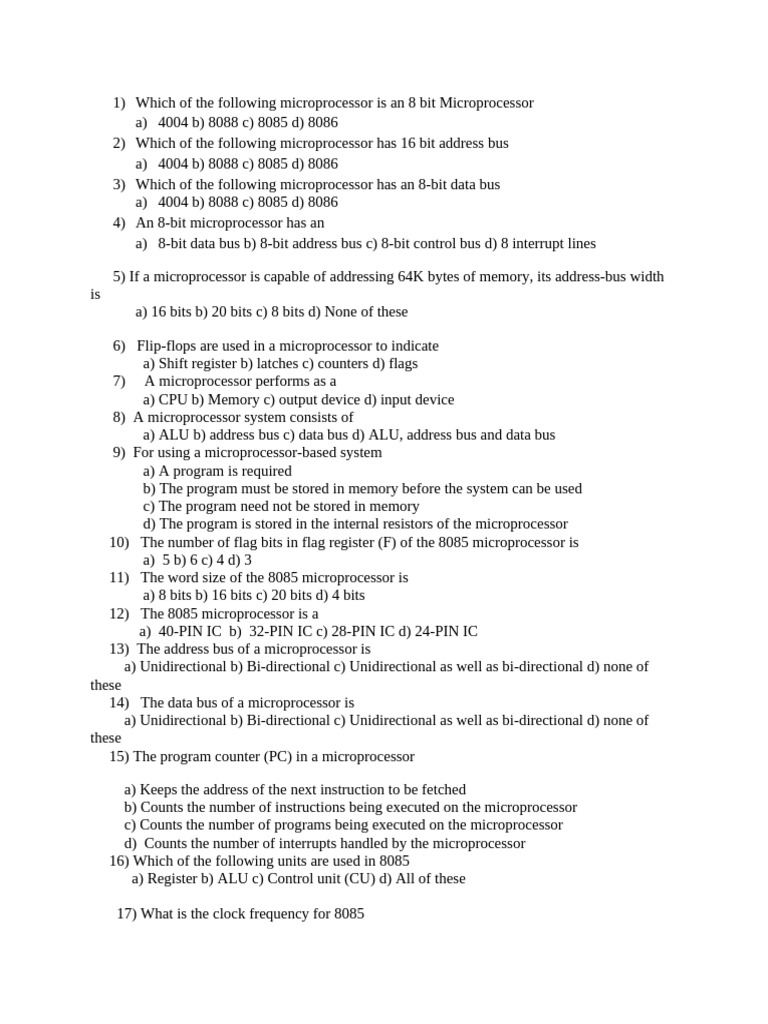 1) Which of the following microprocessor is an 8 bit Microprocessor
a) 4004 b) 8088 c) 8085 d) 8086
2) Which of the following microprocessor has 16 bit address bus
a) 4004 b) 8088 c) 8085 d) 8086
3) Which of the following microprocessor has an 8-bit data bus
a) 4004 b) 8088 c) 8085 d) 8086
4) An 8-bit microprocessor has an
a) 8-bit data bus b) 8-bit address bus c) 8-bit control bus d) 8 interrupt lines

5) If a microprocessor is capable of addressing 64K bytes of memory, its address-bus width is
a) 16 bits b) 20 bits c) 8 bits d) None of these

6) Flip-flops are used in a microprocessor to indicate
a) Shift register b) latches c) counters d) flags
7) A microprocessor performs as a
a) CPU b) Memory c) output device d) input device
8) A microprocessor system consists of
a) ALU b) address bus c) data bus d) ALU, address bus and data bus
9) For using a microprocessor-based system
a) A program is required
b) The program must be stored in memory before the system can be used
c) The program need not be stored in memory
d) The program is stored in the internal resistors of the microprocessor
10) The number of flag bits in flag register (F) of the 8085 microprocessor is
a) 5 b) 6 c) 4 d) 3
11) The word size of the 8085 microprocessor is
a) 8 bits b) 16 bits c) 20 bits d) 4 bits
12) The 8085 microprocessor is a
a) 40-PIN IC b) 32-PIN IC c) 28-PIN IC d) 24-PIN IC
13) The address bus of a microprocessor is
a) Unidirectional b) Bi-directional c) Unidirectional as well as bi-directional d) none of these
14) The data bus of a microprocessor is
a) Unidirectional b) Bi-directional c) Unidirectional as well as bi-directional d) none of these
15) The program counter (PC) in a microprocessor

a) Keeps the address of the next instruction to be fetched
b) Counts the number of instructions being executed on the microprocessor
c) Counts the number of programs being executed on the microprocessor
d) Counts the number of interrupts handled by the microprocessor
16) Which of the following units are used in 8085
a) Register b) ALU c) Control unit (CU) d) All of these

17) What is the clock frequency for 8085